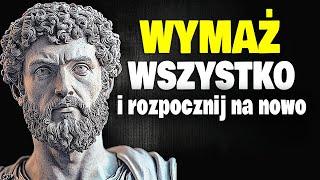 WYMAŻ
WSZYSTKO
i rozpocznij na nowo